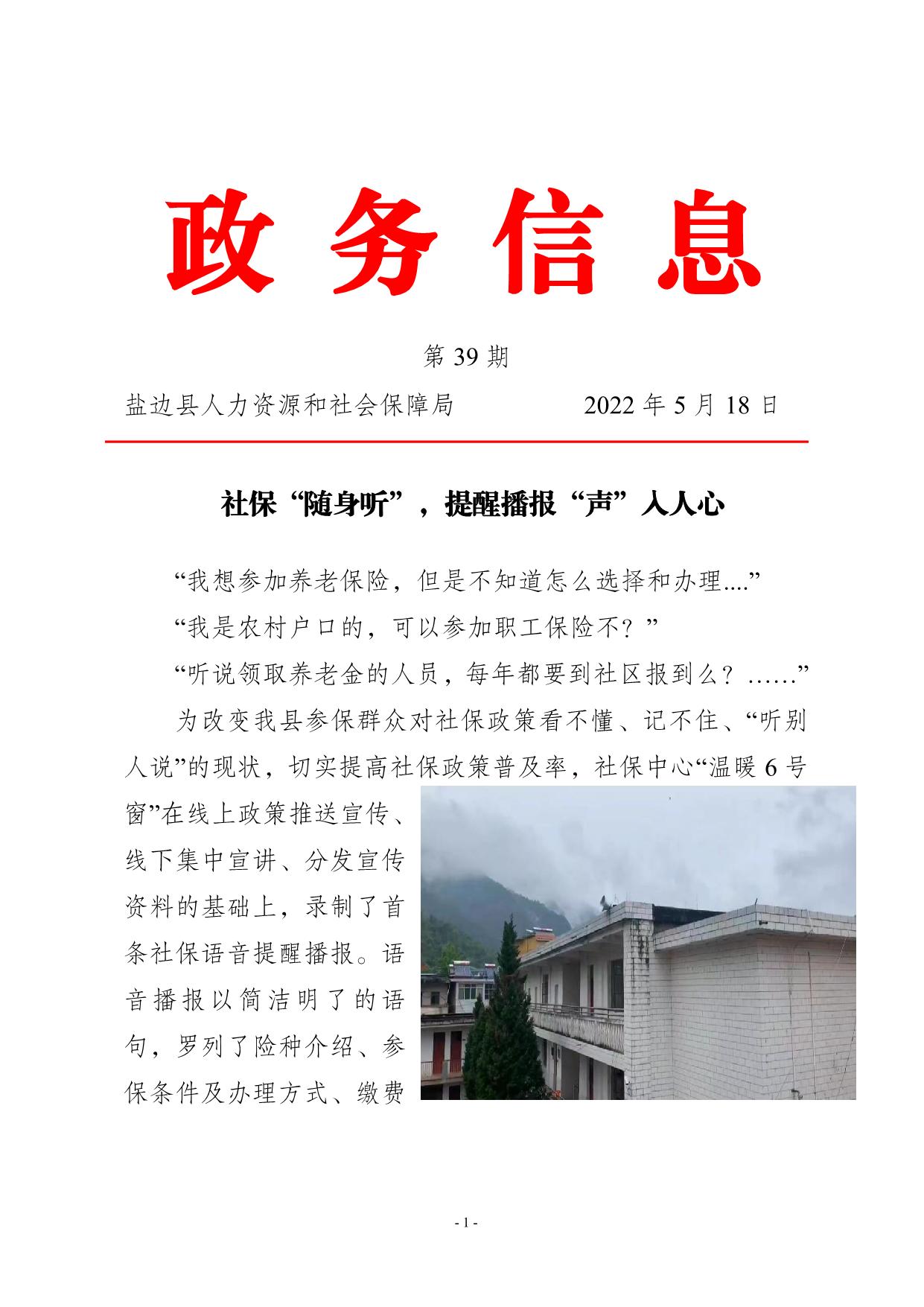 政 务 信 息

第 39 期

盐边县人力资源和社会保障局　　　　2022 年 5 月 18 日

社保“随身听”，提醒播报“声”入人心

“我想参加养老保险，但是不知道怎么选择和办理....”

“我是农村户口的，可以参加职工保险不？”

“听说领取养老金的人员，每年都要到社区报到么？……”

为改变我县参保群众对社保政策看不懂、记不住、“听别人说”的现状，切实提高社保政策普及率，社保中心“温暖 6 号窗”在线上政策推送宣传、线下集中宣讲、分发宣传资料的基础上，录制了首条社保语音提醒播报。语音播报以简洁明了的语句，罗列了险种介绍、参保条件及办理方式、缴费

- 1 -